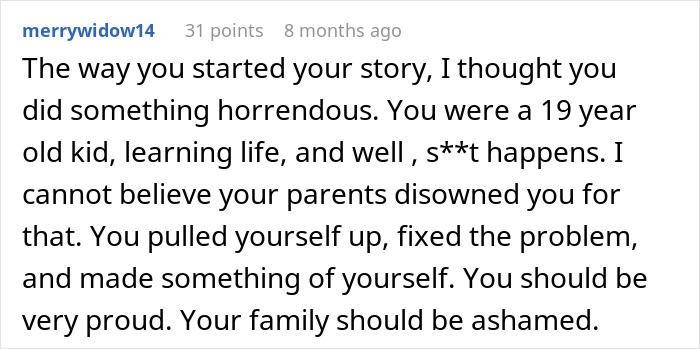 merrywidow14 31 points 8 months ago

The way you started your story, I thought you did something horrendous. You were a 19 year old kid, learning life, and well , s**t happens. I cannot believe your parents disowned you for that. You pulled yourself up, fixed the problem, and made something of yourself. You should be very proud. Your family should be ashamed.